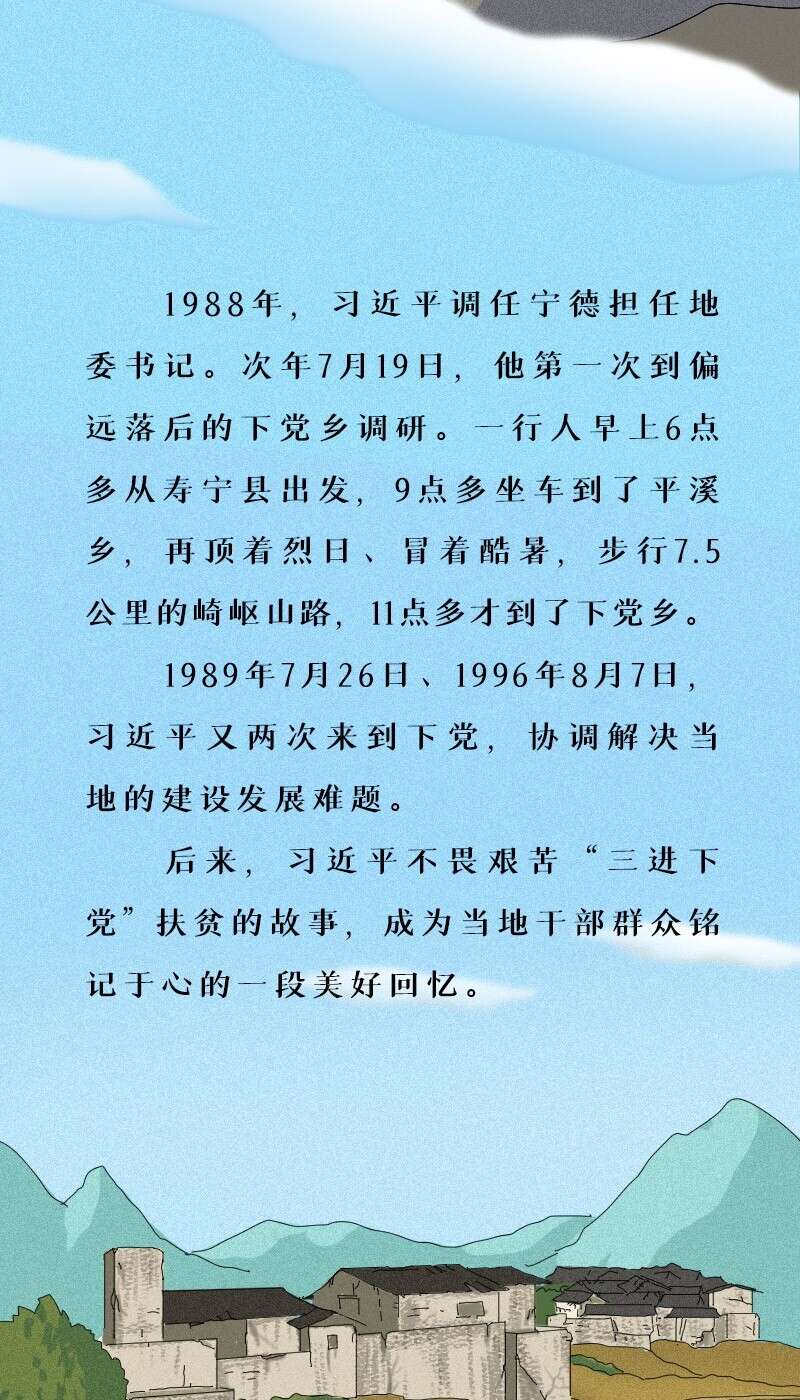 1988年，习近平调任宁德担任地委书记。次年7月19日，他第一次到偏远落后的下党乡调研。一行人早上6点多从寿宁县出发，9点多坐车到了平溪乡，再顶着烈日、冒着酷暑，步行7.5公里的崎岖山路，11点多才到了下党乡。

1989年7月26日、1996年8月7日，习近平又两次来到下党，协调解决当地的建设发展难题。

后来，习近平不畏艰苦“三进下党”扶贫的故事，成为当地干部群众铭记于心的一段美好回忆。